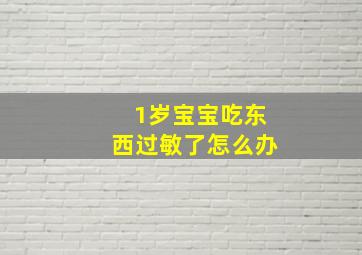 1岁宝宝吃东西过敏了怎么办